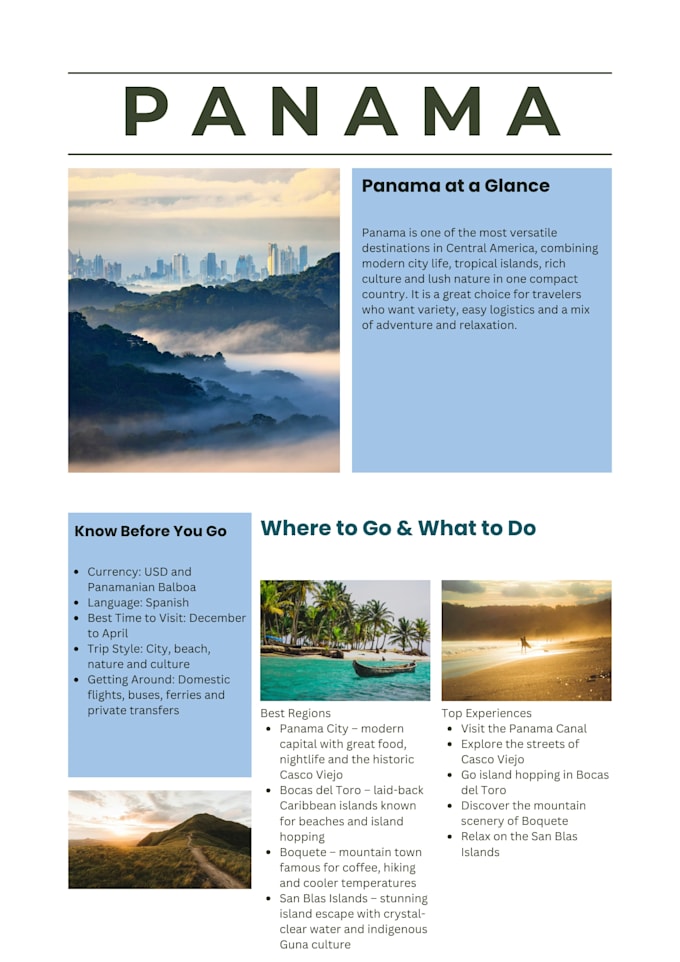 PANAMA

Panama at a Glance

Panama is one of the most versatile destinations in Central America, combining modern city life, tropical islands, rich culture and lush nature in one compact country. It is a great choice for travelers who want variety, easy logistics and a mix of adventure and relaxation.

Know Before You Go

- Currency: USD and Panamanian Balboa
- Language: Spanish
- Best Time to Visit: December to April
- Trip Style: City, beach, nature and culture
- Getting Around: Domestic flights, buses, ferries and private transfers

Where to Go & What to Do

Best Regions
- Panama City – modern capital with great food, nightlife and the historic Casco Viejo
- Bocas del Toro – laid-back Caribbean islands known for beaches and island hopping
- Boquete – mountain town famous for coffee, hiking and cooler temperatures
- San Blas Islands – stunning island escape with crystal-clear water and indigenous Guna culture

Top Experiences
- Visit the Panama Canal
- Explore the streets of Casco Viejo
- Go island hopping in Bocas del Toro
- Discover the mountain scenery of Boquete
- Relax on the San Blas Islands